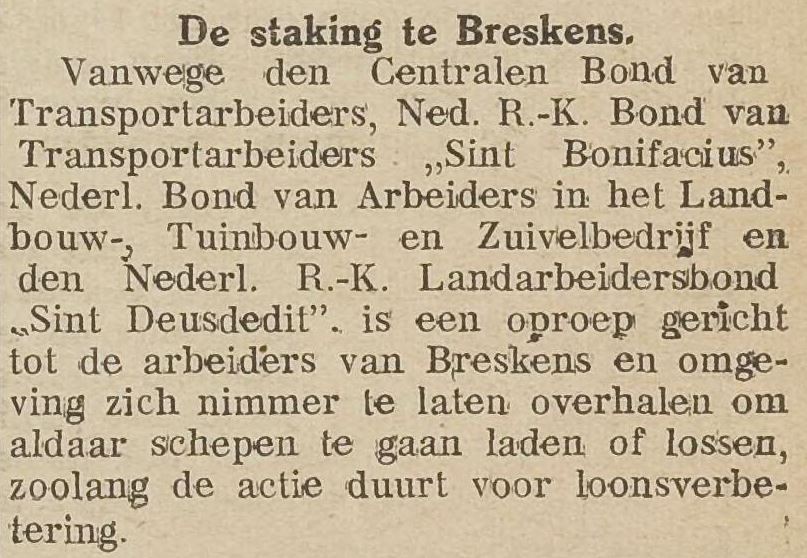 De staking te Breskens.

Vanwege den Centralen Bond van Transportarbeiders, Ned. R.-K. Bond van Transportarbeiders „Sint Bonifacius", Nederl. Bond van Arbeiders in het Landbouw-, Tuinbouw- en Zuivelbedrijf en den Nederl. R.-K. Landarbeidersbond „Sint Deusdedit". is een oproep gericht tot de arbeiders van Breskens en omgeving zich nimmer te laten overhalen om aldaar schepen te gaan laden of lossen, zoolang de actie duurt voor loonsverbetering.